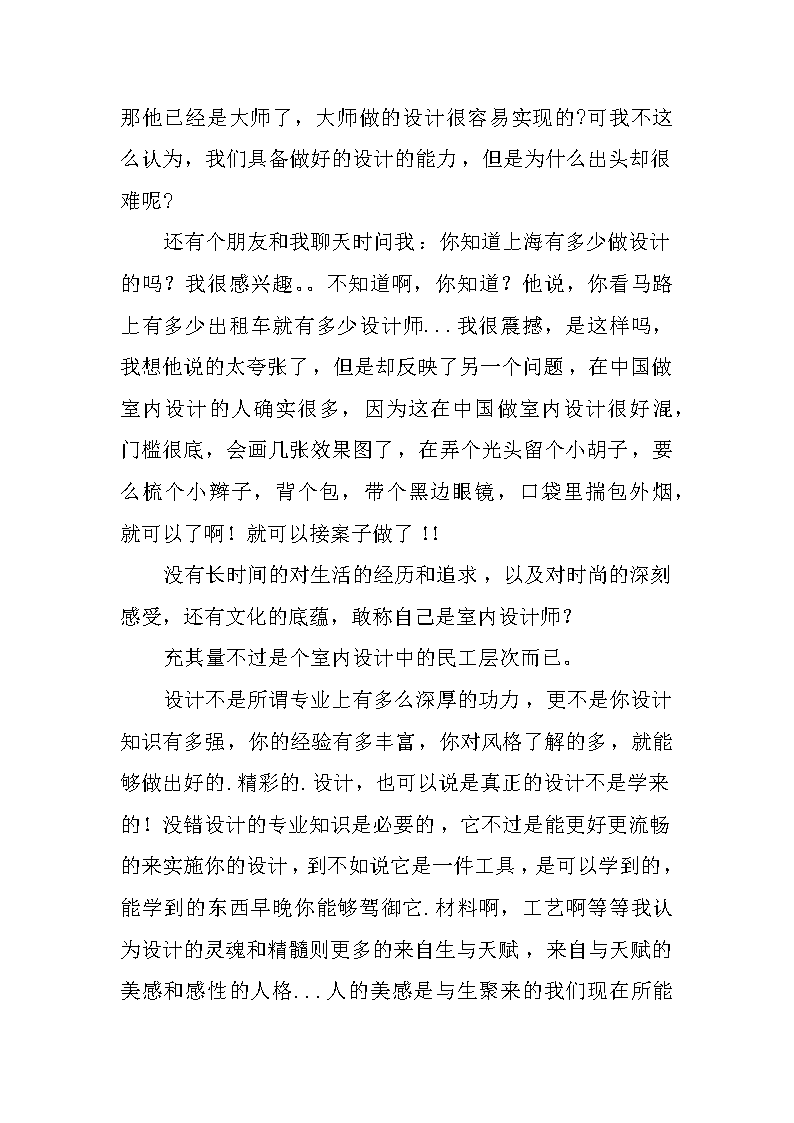 那他已经是大师了，大师做的设计很容易实现的?可我不这么认为，我们具备做好的设计的能力，但是为什么出头却很难呢?

还有个朋友和我聊天时问我：你知道上海有多少做设计的吗？我很感兴趣。。不知道啊，你知道？他说，你看马路上有多少出租车就有多少设计师...我很震撼，是这样吗，我想他说的太夸张了，但是却反映了另一个问题，在中国做室内设计的人确实很多，因为这在中国做室内设计很好混，门槛很底，会画几张效果图了，在弄个光头留个小胡子，要么梳个小辫子，背个包，带个黑边眼镜，口袋里揣包外烟，就可以了啊！就可以接案子做了!!

没有长时间的对生活的经历和追求，以及对时尚的深刻感受，还有文化的底蕴，敢称自己是室内设计师?

充其量不过是个室内设计中的民工层次而已。

设计不是所谓专业上有多么深厚的功力，更不是你设计知识有多强，你的经验有多丰富，你对风格了解的多，就能够做出好的.精彩的.设计，也可以说是真正的设计不是学来的！没错设计的专业知识是必要的，它不过是能更好更流畅的来实施你的设计，到不如说它是一件工具，是可以学到的，能学到的东西早晚你能够驾御它.材料啊，工艺啊等等我认为设计的灵魂和精髓则更多的来自生与天赋，来自与天赋的美感和感性的人格...人的美感是与生聚来的我们现在所能